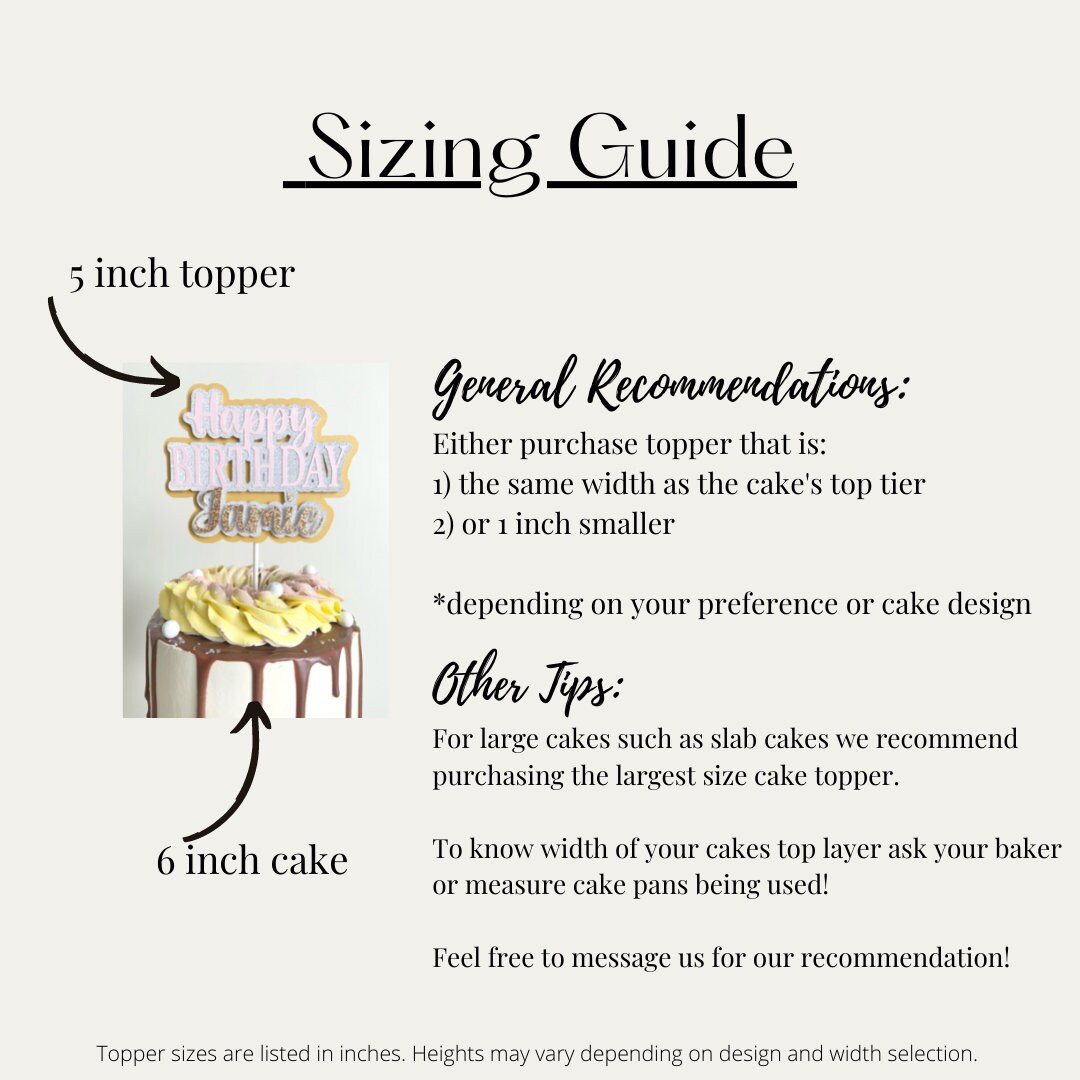 Sizing Guide

5 inch topper

Happy BIRTHDAY Jamie

6 inch cake

General Recommendations:

Either purchase topper that is:
1) the same width as the cake's top tier
2) or 1 inch smaller

*depending on your preference or cake design

Other Tips:

For large cakes such as slab cakes we recommend purchasing the largest size cake topper.

To know width of your cakes top layer ask your baker or measure cake pans being used!

Feel free to message us for our recommendation!

Topper sizes are listed in inches. Heights may vary depending on design and width selection.